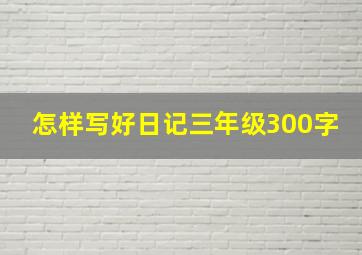 怎样写好日记三年级300字